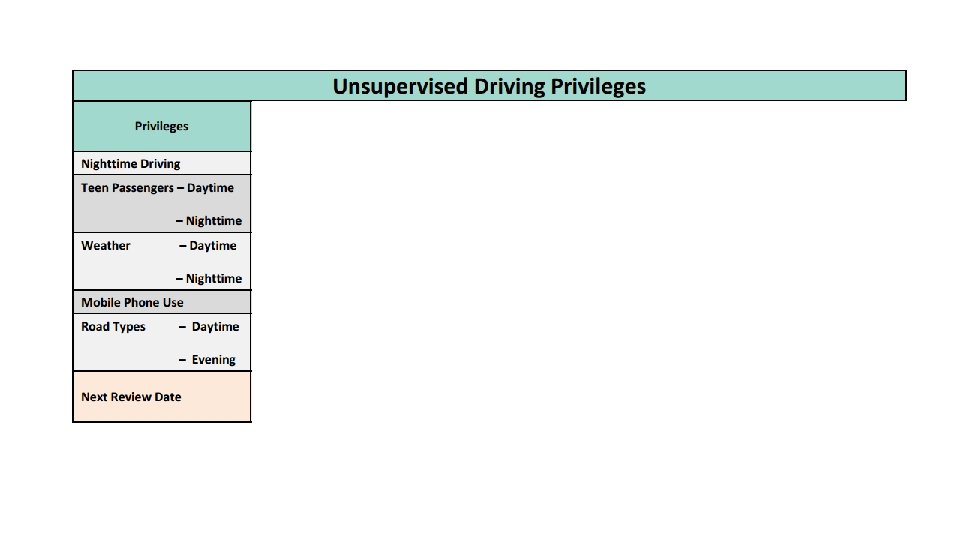 Unsupervised Driving Privileges

Privileges

Nighttime Driving

Teen Passengers – Daytime

– Nighttime

Weather – Daytime

– Nighttime

Mobile Phone Use

Road Types – Daytime

– Evening

Next Review Date